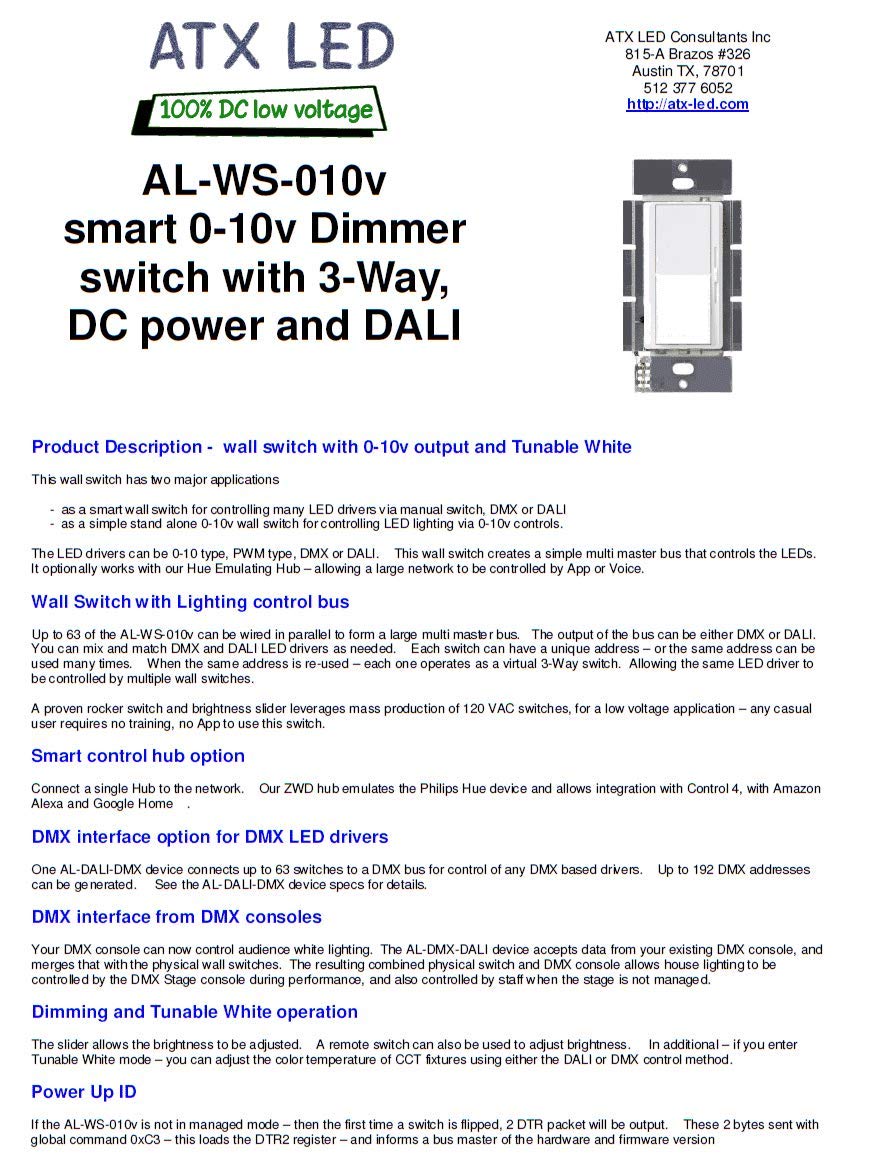 ATX LED
100% DC low voltage

ATX LED Consultants Inc
815-A Brazos #326
Austin TX, 78701
512 377 6052
http://atx-led.com

AL-WS-010v
smart 0-10v Dimmer switch with 3-Way, DC power and DALI

Product Description - wall switch with 0-10v output and Tunable White

This wall switch has two major applications

- as a smart wall switch for controlling many LED drivers via manual switch, DMX or DALI
- as a simple stand alone 0-10v wall switch for controlling LED lighting via 0-10v controls.

The LED drivers can be 0-10 type, PWM type, DMX or DALI. This wall switch creates a simple multi master bus that controls the LEDs. It optionally works with our Hue Emulating Hub – allowing a large network to be controlled by App or Voice.

Wall Switch with Lighting control bus

Up to 63 of the AL-WS-010v can be wired in parallel to form a large multi master bus. The output of the bus can be either DMX or DALI. You can mix and match DMX and DALI LED drivers as needed. Each switch can have a unique address – or the same address can be used many times. When the same address is re-used – each one operates as a virtual 3-Way switch. Allowing the same LED driver to be controlled by multiple wall switches.

A proven rocker switch and brightness slider leverages mass production of 120 VAC switches, for a low voltage application – any casual user requires no training, no App to use this switch.

Smart control hub option

Connect a single Hub to the network. Our ZWD hub emulates the Philips Hue device and allows integration with Control 4, with Amazon Alexa and Google Home .

DMX interface option for DMX LED drivers

One AL-DALI-DMX device connects up to 63 switches to a DMX bus for control of any DMX based drivers. Up to 192 DMX addresses can be generated. See the AL-DALI-DMX device specs for details.

DMX interface from DMX consoles

Your DMX console can now control audience white lighting. The AL-DMX-DALI device accepts data from your existing DMX console, and merges that with the physical wall switches. The resulting combined physical switch and DMX console allows house lighting to be controlled by the DMX Stage console during performance, and also controlled by staff when the stage is not managed.

Dimming and Tunable White operation

The slider allows the brightness to be adjusted. A remote switch can also be used to adjust brightness. In additional – if you enter Tunable White mode – you can adjust the color temperature of CCT fixtures using either the DALI or DMX control method.

Power Up ID

If the AL-WS-010v is not in managed mode – then the first time a switch is flipped, 2 DTR packet will be output. These 2 bytes sent with global command 0xC3 – this loads the DTR2 register – and informs a bus master of the hardware and firmware version